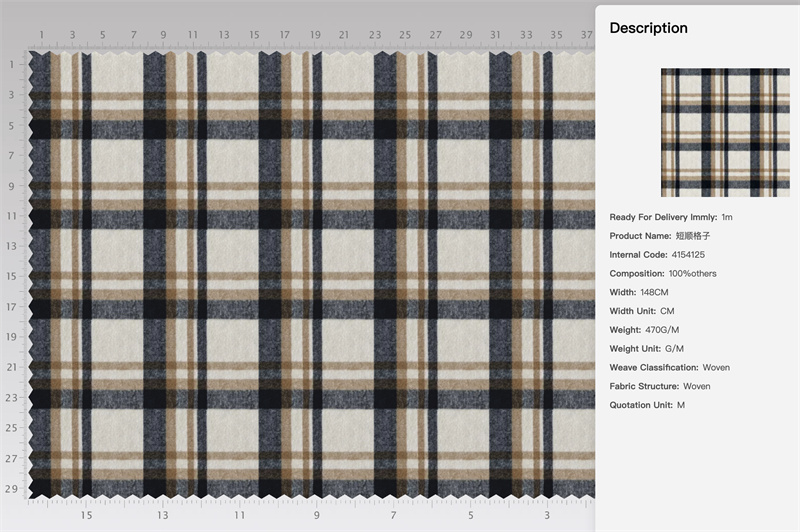 1 3 5 7 9 11 13 15 17 19 21 23 25 27 29 31 33 35 37

1 3 5 7 9 11 13 15 17 19 21 23 25 27 29

15 13 11 9 7 5 3

Description

Ready For Delivery Immly: 1m
Product Name: 短顺格子
Internal Code: 4154125
Composition: 100%others
Width: 148CM
Width Unit: CM
Weight: 470G/M
Weight Unit: G/M
Weave Classification: Woven
Fabric Structure: Woven
Quotation Unit: M